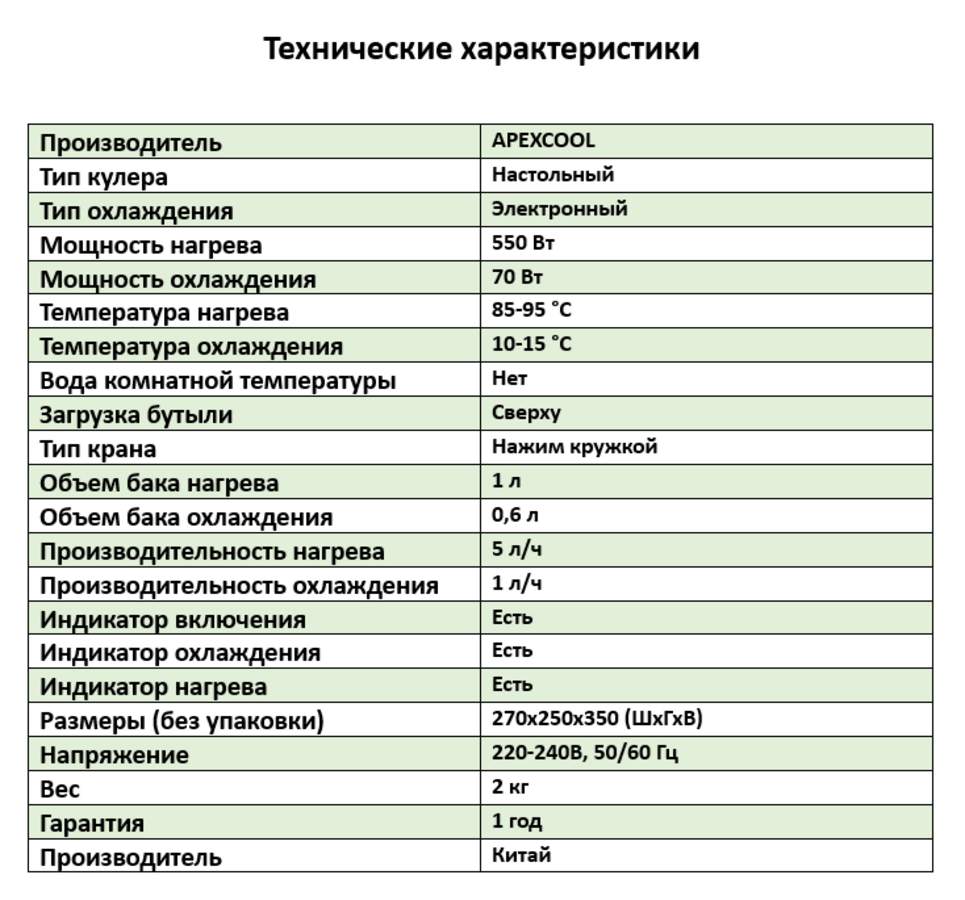 Технические характеристики

| Производитель | APEXCOOL |
|---|---|
| Тип кулера | Настольный |
| Тип охлаждения | Электронный |
| Мощность нагрева | 550 Вт |
| Мощность охлаждения | 70 Вт |
| Температура нагрева | 85-95 °C |
| Температура охлаждения | 10-15 °C |
| Вода комнатной температуры | Нет |
| Загрузка бутыли | Сверху |
| Тип крана | Нажим кружкой |
| Объем бака нагрева | 1 л |
| Объем бака охлаждения | 0,6 л |
| Производительность нагрева | 5 л/ч |
| Производительность охлаждения | 1 л/ч |
| Индикатор включения | Есть |
| Индикатор охлаждения | Есть |
| Индикатор нагрева | Есть |
| Размеры (без упаковки) | 270х250х350 (ШхГхВ) |
| Напряжение | 220-240В, 50/60 Гц |
| Вес | 2 кг |
| Гарантия | 1 год |
| Производитель | Китай |